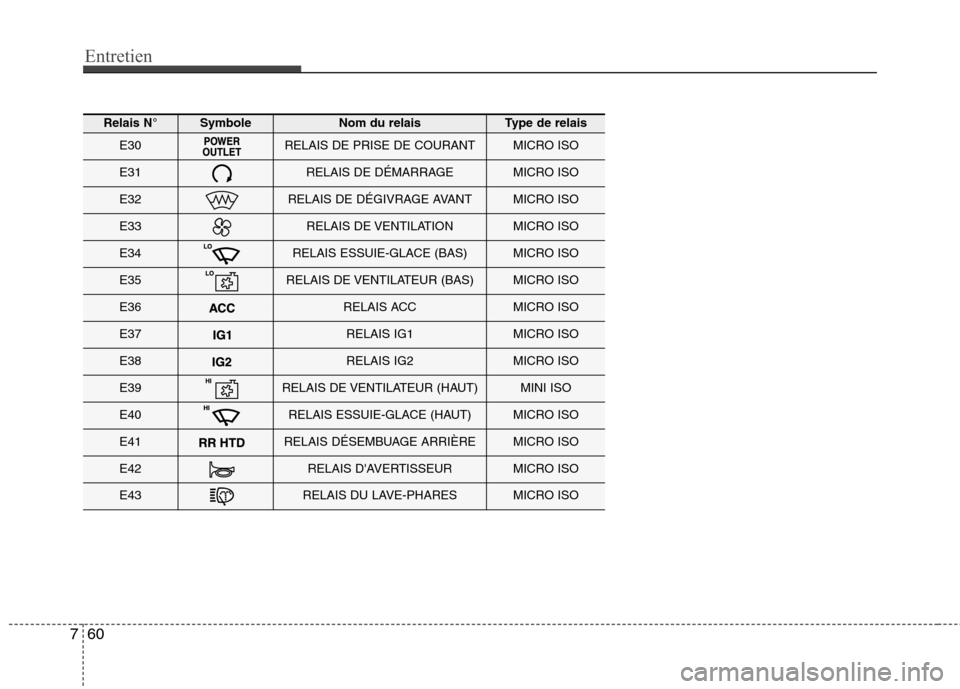 Entretien

| Relais N° | Symbole | Nom du relais | Type de relais |
|---|---|---|---|
| E30 | POWER OUTLET | RELAIS DE PRISE DE COURANT | MICRO ISO |
| E31 | | RELAIS DE DÉMARRAGE | MICRO ISO |
| E32 | | RELAIS DE DÉGIVRAGE AVANT | MICRO ISO |
| E33 | | RELAIS DE VENTILATION | MICRO ISO |
| E34 | LO | RELAIS ESSUIE-GLACE (BAS) | MICRO ISO |
| E35 | LO | RELAIS DE VENTILATEUR (BAS) | MICRO ISO |
| E36 | ACC | RELAIS ACC | MICRO ISO |
| E37 | IG1 | RELAIS IG1 | MICRO ISO |
| E38 | IG2 | RELAIS IG2 | MICRO ISO |
| E39 | HI | RELAIS DE VENTILATEUR (HAUT) | MINI ISO |
| E40 | HI | RELAIS ESSUIE-GLACE (HAUT) | MICRO ISO |
| E41 | RR HTD | RELAIS DÉSEMBUAGE ARRIÈRE | MICRO ISO |
| E42 | | RELAIS D'AVERTISSEUR | MICRO ISO |
| E43 | | RELAIS DU LAVE-PHARES | MICRO ISO |

7 60

carmanualsonline.info